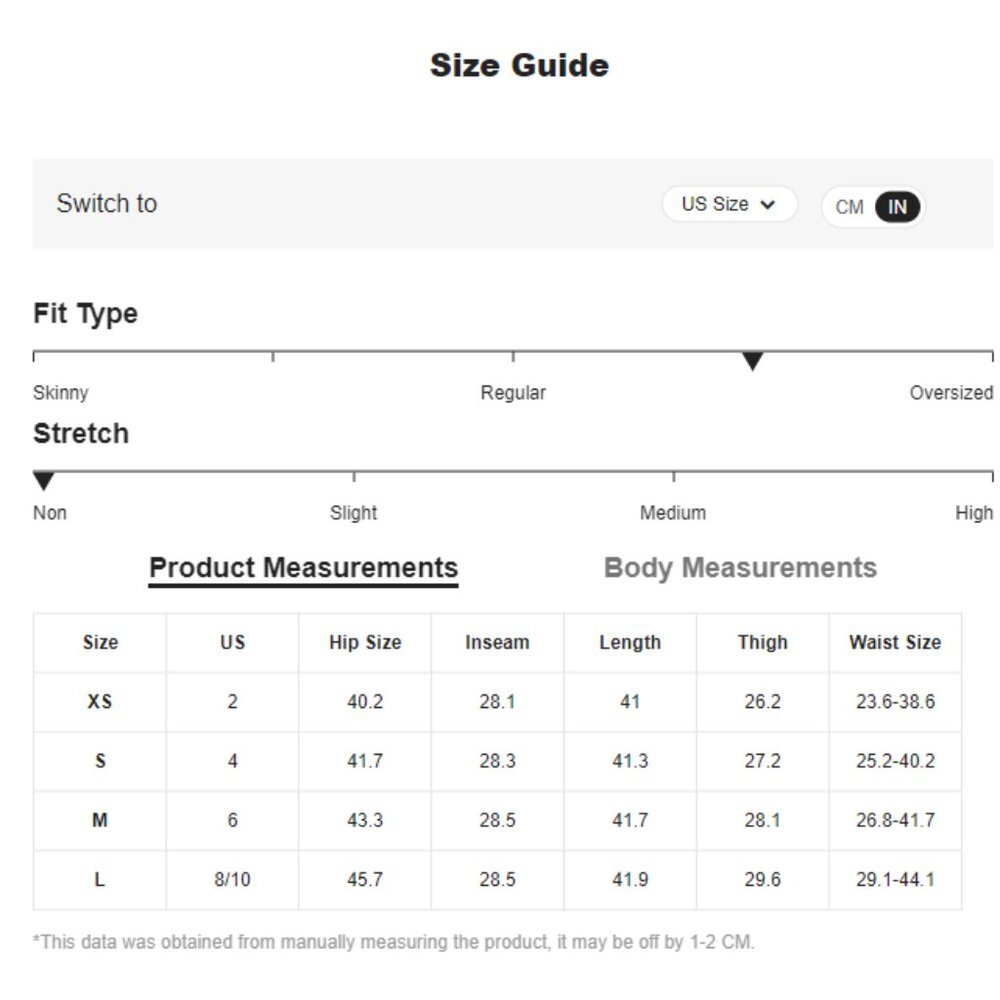 Size Guide

Switch to

US Size

CM IN

Fit Type

Skinny Regular Oversized

Stretch

Non Slight Medium High

Product Measurements Body Measurements

| Size | US | Hip Size | Inseam | Length | Thigh | Waist Size |
|---|---|---|---|---|---|---|
| XS | 2 | 40.2 | 28.1 | 41 | 26.2 | 23.6-38.6 |
| S | 4 | 41.7 | 28.3 | 41.3 | 27.2 | 25.2-40.2 |
| M | 6 | 43.3 | 28.5 | 41.7 | 28.1 | 26.8-41.7 |
| L | 8/10 | 45.7 | 28.5 | 41.9 | 29.6 | 29.1-44.1 |

*This data was obtained from manually measuring the product, it may be off by 1-2 CM.